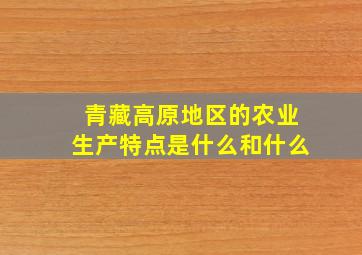 青藏高原地区的农业生产特点是什么和什么